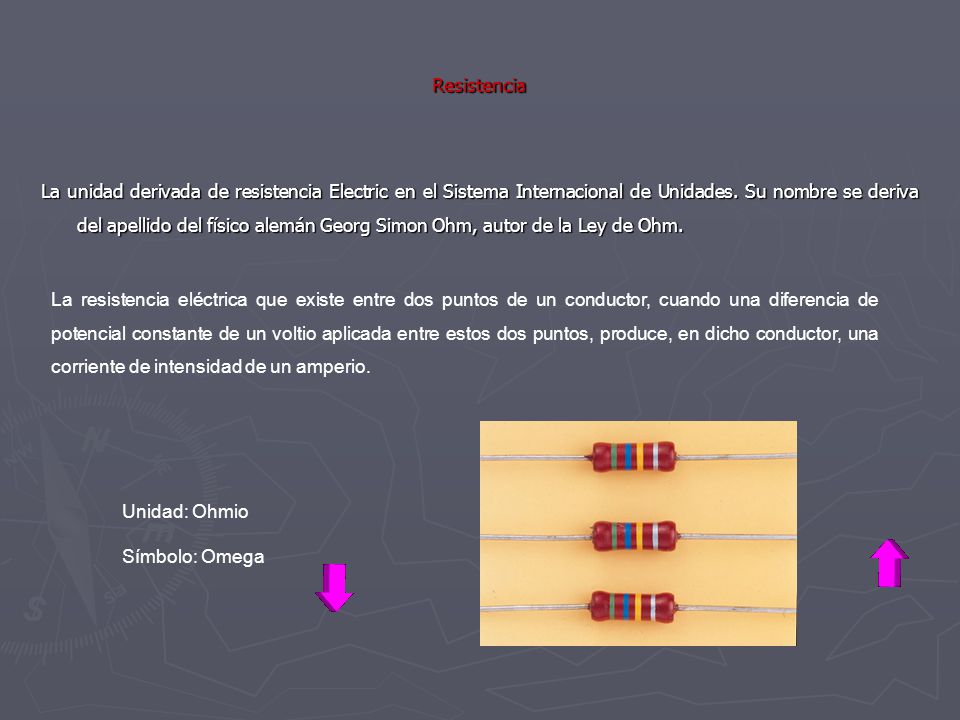 Resistencia

La unidad derivada de resistencia Electric en el Sistema Internacional de Unidades. Su nombre se deriva del apellido del físico alemán Georg Simon Ohm, autor de la Ley de Ohm.

La resistencia eléctrica que existe entre dos puntos de un conductor, cuando una diferencia de potencial constante de un voltio aplicada entre estos dos puntos, produce, en dicho conductor, una corriente de intensidad de un amperio.

Unidad: Ohmio

Símbolo: Omega